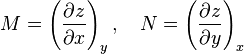 $M = \left(\frac{\partial z}{\partial x}\right)_y, \quad N = \left(\frac{\partial z}{\partial y}\right)_x$